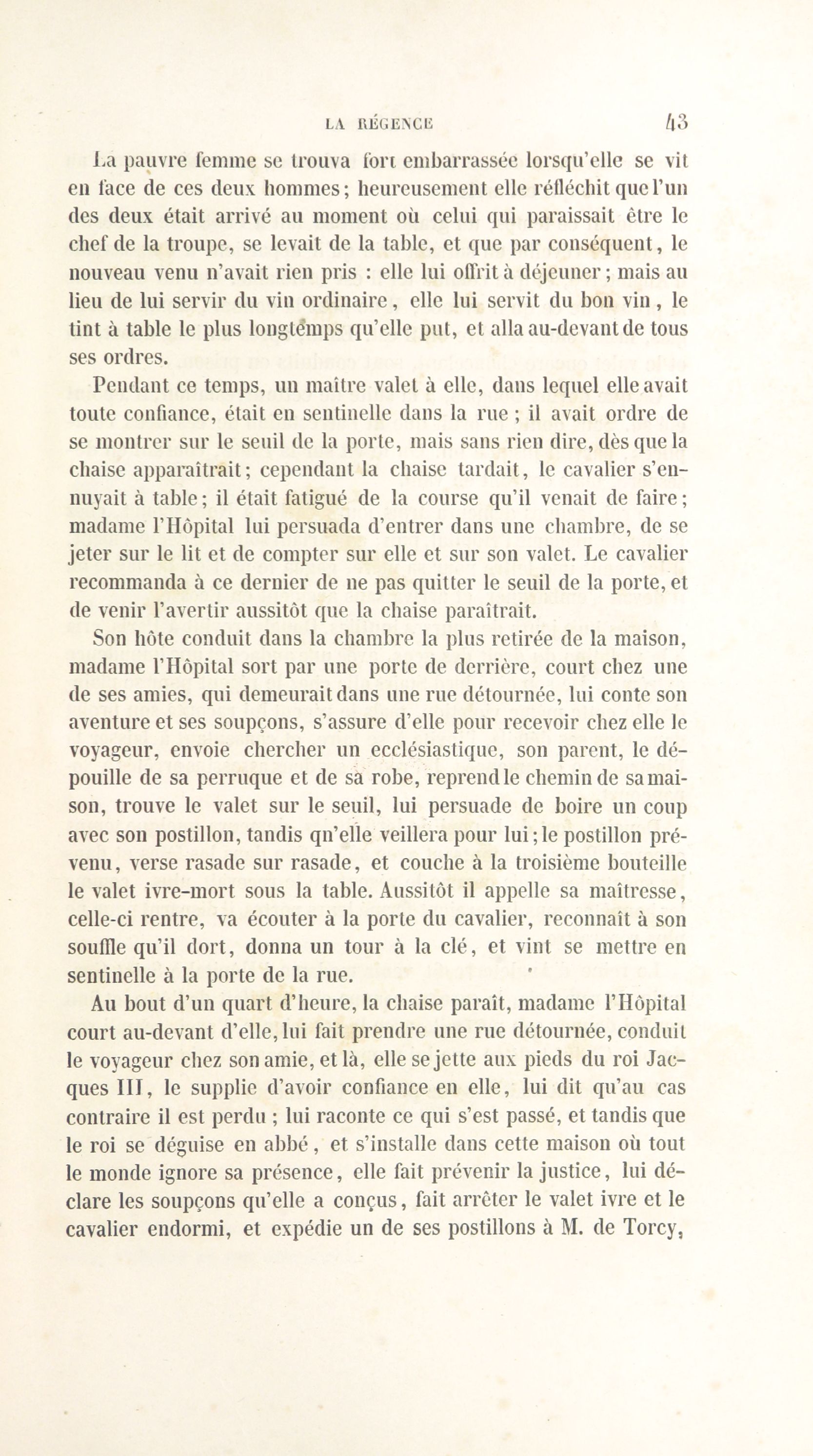 LA RÉGENCE 43

La pauvre femme se trouva fort embarrassée lorsqu'elle se vit en face de ces deux hommes; heureusement elle réfléchit que l'un des deux était arrivé au moment où celui qui paraissait être le chef de la troupe, se levait de la table, et que par conséquent, le nouveau venu n'avait rien pris : elle lui offrit à déjeuner; mais au lieu de lui servir du vin ordinaire, elle lui servit du bon vin, le tint à table le plus longtemps qu'elle put, et alla au-devant de tous ses ordres.

Pendant ce temps, un maître valet à elle, dans lequel elle avait toute confiance, était en sentinelle dans la rue; il avait ordre de se montrer sur le seuil de la porte, mais sans rien dire, dès que la chaise apparaîtrait; cependant la chaise tardait, le cavalier s'ennuyait à table; il était fatigué de la course qu'il venait de faire; madame l'Hôpital lui persuada d'entrer dans une chambre, de se jeter sur le lit et de compter sur elle et sur son valet. Le cavalier recommanda à ce dernier de ne pas quitter le seuil de la porte, et de venir l'avertir aussitôt que la chaise paraîtrait.

Son hôte conduit dans la chambre la plus retirée de la maison, madame l'Hôpital sort par une porte de derrière, court chez une de ses amies, qui demeurait dans une rue détournée, lui conte son aventure et ses soupçons, s'assure d'elle pour recevoir chez elle le voyageur, envoie chercher un ecclésiastique, son parent, le dépouille de sa perruque et de sa robe, reprend le chemin de sa maison, trouve le valet sur le seuil, lui persuade de boire un coup avec son postillon, tandis qn'elle veillera pour lui; le postillon prévenu, verse rasade sur rasade, et couche à la troisième bouteille le valet ivre-mort sous la table. Aussitôt il appelle sa maîtresse, celle-ci rentre, va écouter à la porte du cavalier, reconnaît à son souffle qu'il dort, donna un tour à la clé, et vint se mettre en sentinelle à la porte de la rue.

Au bout d'un quart d'heure, la chaise paraît, madame l'Hôpital court au-devant d'elle, lui fait prendre une rue détournée, conduit le voyageur chez son amie, et là, elle se jette aux pieds du roi Jacques III, le supplie d'avoir confiance en elle, lui dit qu'au cas contraire il est perdu; lui raconte ce qui s'est passé, et tandis que le roi se déguise en abbé, et s'installe dans cette maison où tout le monde ignore sa présence, elle fait prévenir la justice, lui déclare les soupçons qu'elle a conçus, fait arrêter le valet ivre et le cavalier endormi, et expédie un de ses postillons à M. de Torcy,